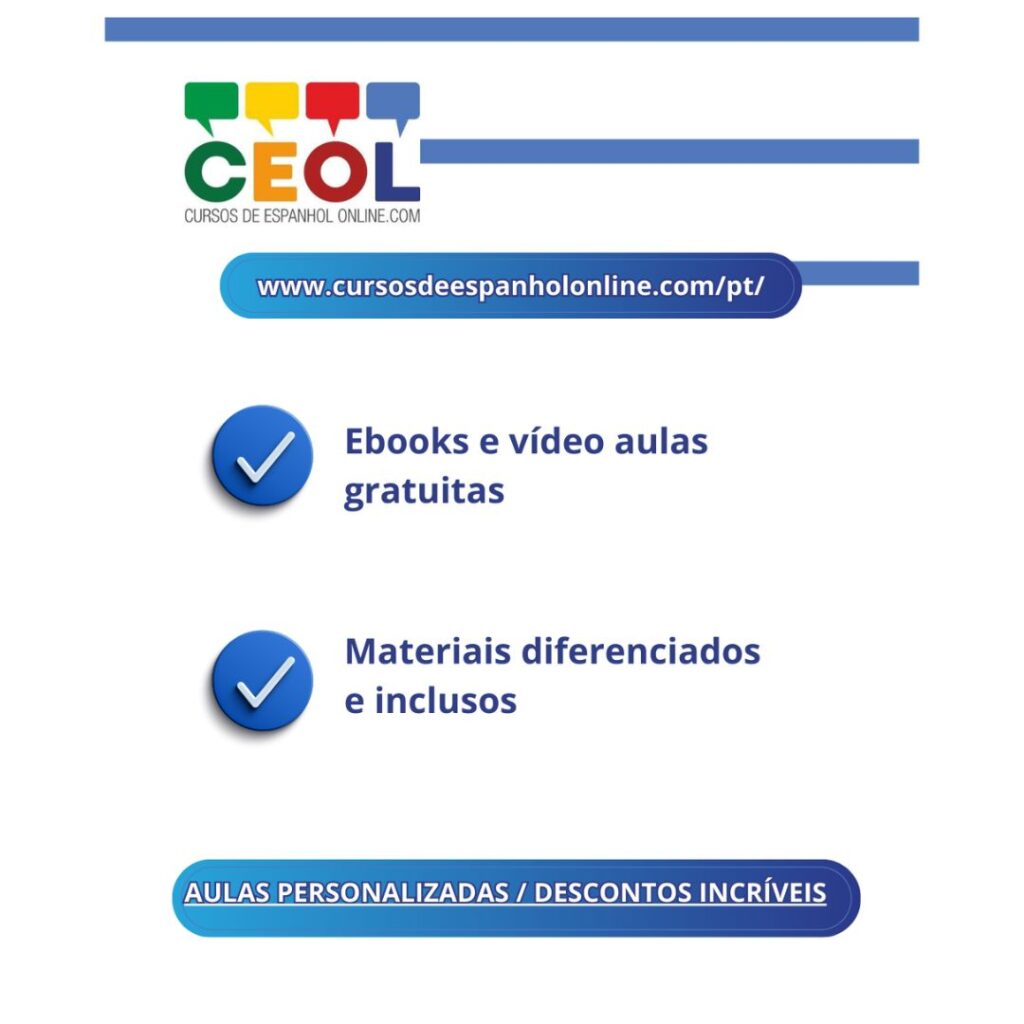 CEOL
CURSOS DE ESPANHOL ONLINE.COM

www.cursosdeespanholonline.com/pt/

Ebooks e vídeo aulas gratuitas

Materiais diferenciados e inclusos

AULAS PERSONALIZADAS / DESCONTOS INCRÍVEIS